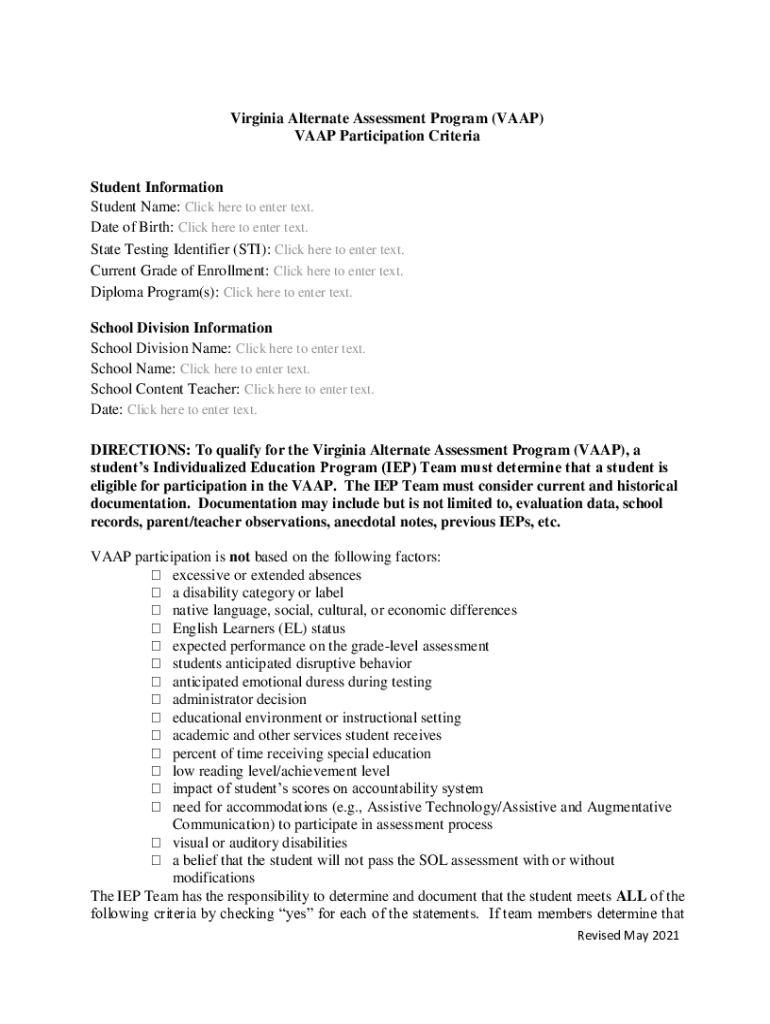 Virginia Alternate Assessment Program (VAAP)
VAAP Participation Criteria

Student Information
Student Name: Click here to enter text.
Date of Birth: Click here to enter text.
State Testing Identifier (STI): Click here to enter text.
Current Grade of Enrollment: Click here to enter text.
Diploma Program(s): Click here to enter text.

School Division Information
School Division Name: Click here to enter text.
School Name: Click here to enter text.
School Content Teacher: Click here to enter text.
Date: Click here to enter text.

DIRECTIONS: To qualify for the Virginia Alternate Assessment Program (VAAP), a student's Individualized Education Program (IEP) Team must determine that a student is eligible for participation in the VAAP. The IEP Team must consider current and historical documentation. Documentation may include but is not limited to, evaluation data, school records, parent/teacher observations, anecdotal notes, previous IEPs, etc.

VAAP participation is not based on the following factors:
☐ excessive or extended absences
☐ a disability category or label
☐ native language, social, cultural, or economic differences
☐ English Learners (EL) status
☐ expected performance on the grade-level assessment
☐ students anticipated disruptive behavior
☐ anticipated emotional duress during testing
☐ administrator decision
☐ educational environment or instructional setting
☐ academic and other services student receives
☐ percent of time receiving special education
☐ low reading level/achievement level
☐ impact of student's scores on accountability system
☐ need for accommodations (e.g., Assistive Technology/Assistive and Augmentative Communication) to participate in assessment process
☐ visual or auditory disabilities
☐ a belief that the student will not pass the SOL assessment with or without modifications
The IEP Team has the responsibility to determine and document that the student meets ALL of the following criteria by checking "yes" for each of the statements. If team members determine that

Revised May 2021